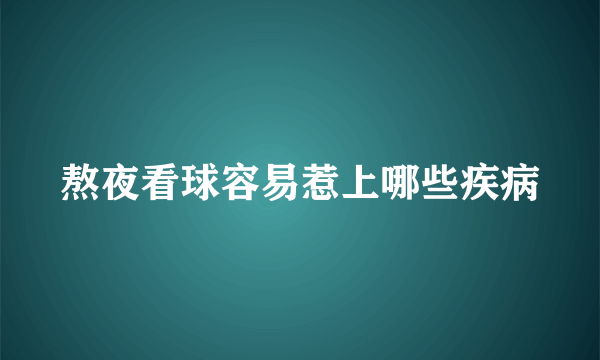 熬夜看球容易惹上哪些疾病